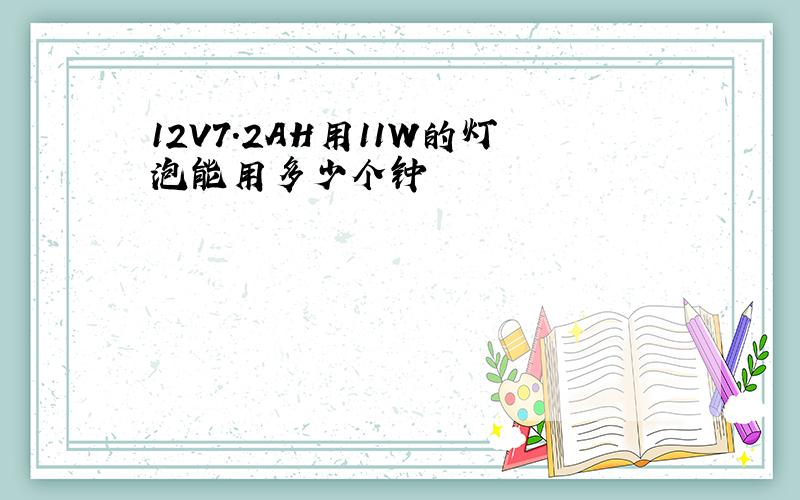 12V7.2AH用11W的灯泡能用多少个钟